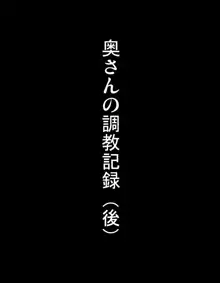 奥さんの調教記録（後）